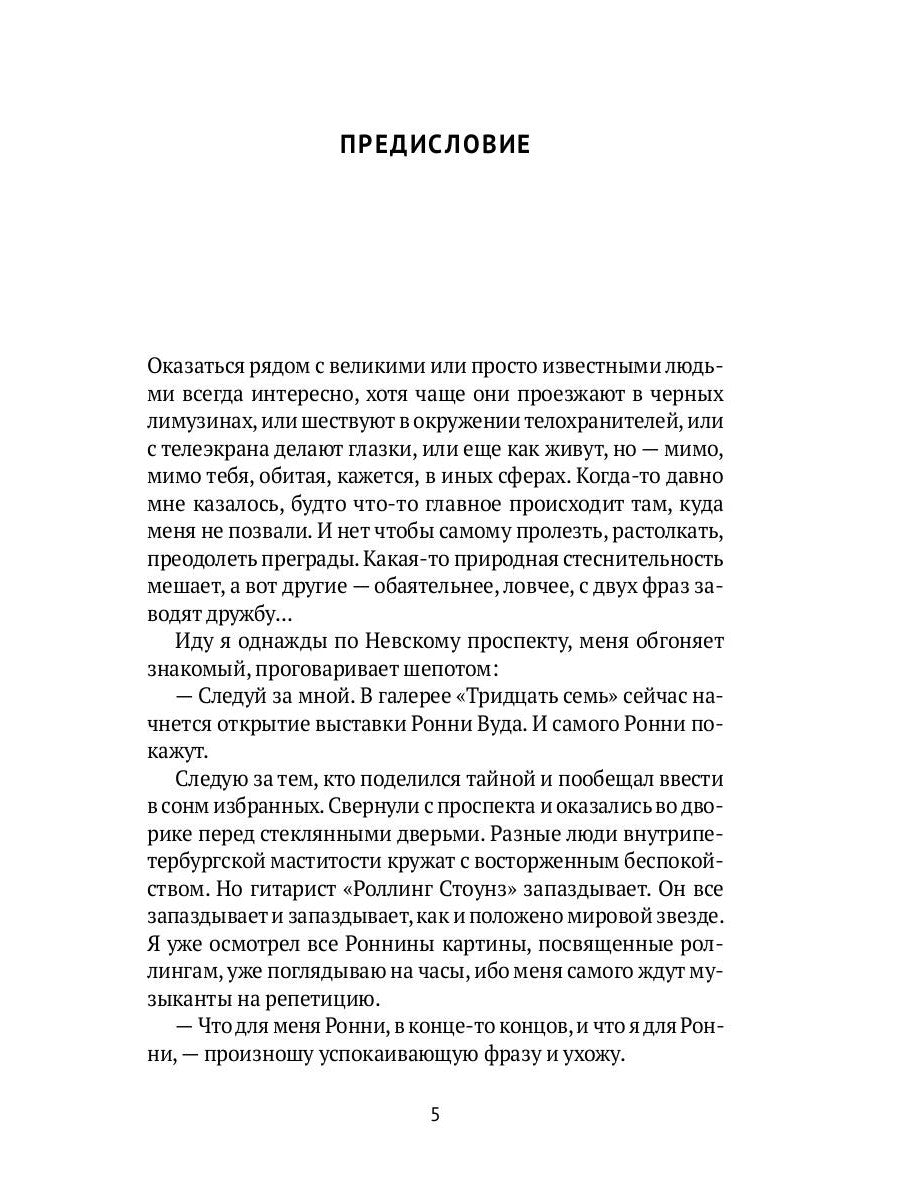 ПРЕДИСЛОВИЕ

Оказаться рядом с великими или просто известными людьми всегда интересно, хотя чаще они проезжают в черных лимузинах, или шествуют в окружении телохранителей, или с телеэкрана делают глазки, или еще как живут, но — мимо, мимо тебя, обитая, кажется, в иных сферах. Когда-то давно мне казалось, будто что-то главное происходит там, куда меня не позвали. И нет чтобы самому пролезть, растолкать, преодолеть преграды. Какая-то природная стеснительность мешает, а вот другие — обаятельнее, ловчее, с двух фраз заводят дружбу…

Иду я однажды по Невскому проспекту, меня обгоняет знакомый, проговаривает шепотом:

— Следуй за мной. В галерее «Тридцать семь» сейчас начнется открытие выставки Ронни Вуда. И самого Ронни покажут.

Следую за тем, кто поделился тайной и пообещал ввести в сонм избранных. Свернули с проспекта и оказались во дворике перед стеклянными дверьми. Разные люди внутрипетербургской маститости кружат с восторженным беспокойством. Но гитарист «Роллинг Стоунз» запаздывает. Он все запаздывает и запаздывает, как и положено мировой звезде. Я уже осмотрел все Роннины картины, посвященные роллингам, уже поглядываю на часы, ибо меня самого ждут музыканты на репетицию.

— Что для меня Ронни, в конце-то концов, и что я для Ронни, — произношу успокаивающую фразу и ухожу.

5